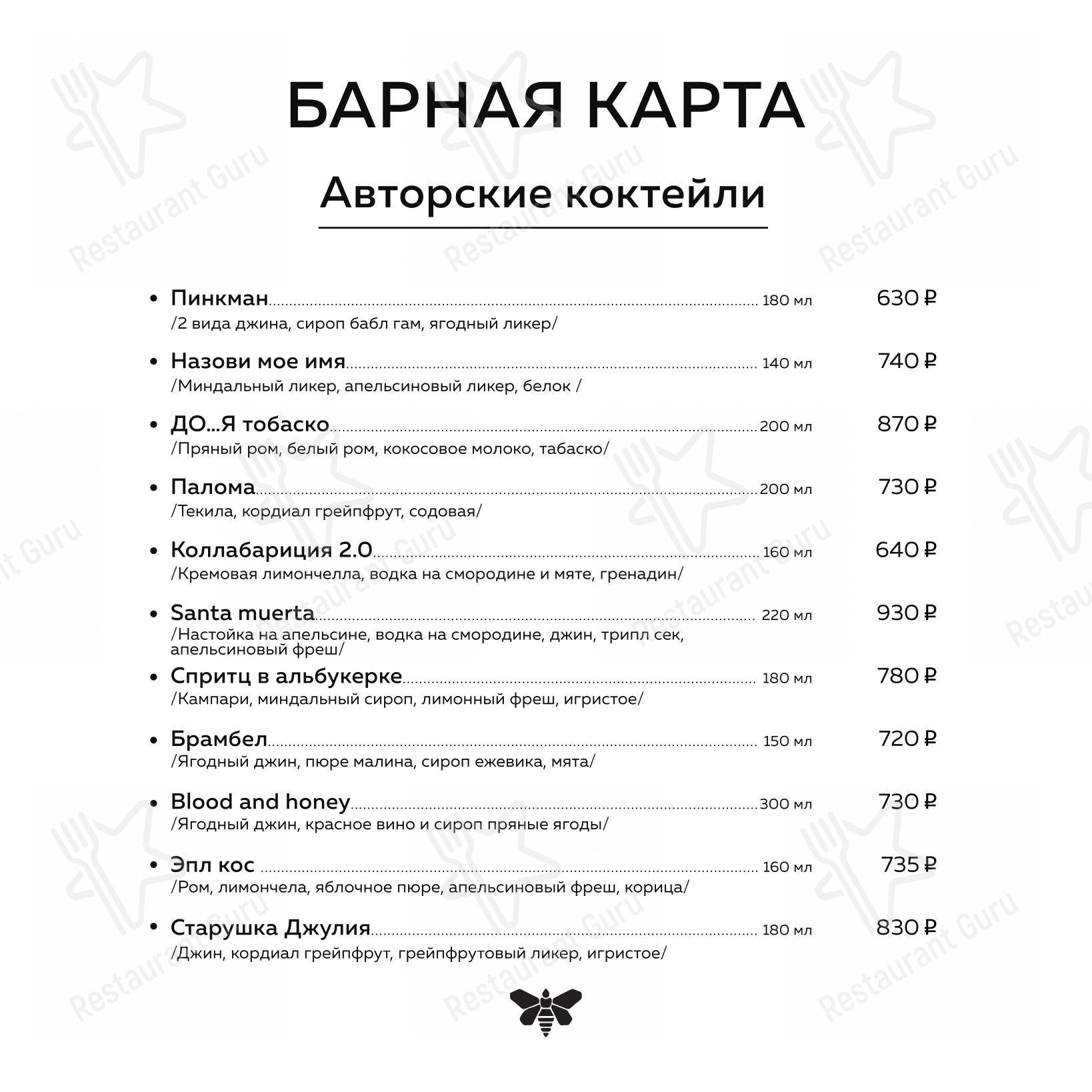 БАРНАЯ КАРТА

Авторские коктейли

• Пинкман 180 мл 630 ₽
/2 вида джина, сироп бабл гам, ягодный ликер/

• Назови мое имя 140 мл 740 ₽
/Миндальный ликер, апельсиновый ликер, белок /

• ДО...Я тобаско 200 мл 870 ₽
/Пряный ром, белый ром, кокосовое молоко, табаско/

• Палома 200 мл 730 ₽
/Текила, кордиал грейпфрут, содовая/

• Коллабариция 2.0 160 мл 640 ₽
/Кремовая лимончелла, водка на смородине и мяте, гренадин/

• Santa muerta 220 мл 930 ₽
/Настойка на апельсине, водка на смородине, джин, трипл сек, апельсиновый фреш/

• Спритц в альбукерке 180 мл 780 ₽
/Кампари, миндальный сироп, лимонный фреш, игристое/

• Брамбел 150 мл 720 ₽
/Ягодный джин, пюре малина, сироп ежевика, мята/

• Blood and honey 300 мл 730 ₽
/Ягодный джин, красное вино и сироп пряные ягоды/

• Эпл кос 160 мл 735 ₽
/Ром, лимончела, яблочное пюре, апельсиновый фреш, корица/

• Старушка Джулия 180 мл 830 ₽
/Джин, кордиал грейпфрут, грейпфрутовый ликер, игристое/

Restaurant Guru